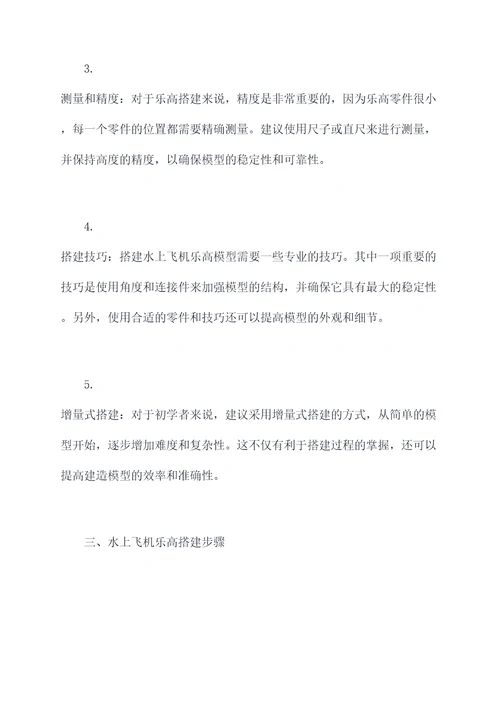 3.

测量和精度：对于乐高搭建来说，精度是非常重要的，因为乐高零件很小，每一个零件的位置都需要精确测量。建议使用尺子或直尺来进行测量，并保持高度的精度，以确保模型的稳定性和可靠性。

4.

搭建技巧：搭建水上飞机乐高模型需要一些专业的技巧。其中一项重要的技巧是使用角度和连接件来加强模型的结构，并确保它具有最大的稳定性。另外，使用合适的零件和技巧还可以提高模型的外观和细节。

5.

增量式搭建：对于初学者来说，建议采用增量式搭建的方式，从简单的模型开始，逐步增加难度和复杂性。这不仅有利于搭建过程的掌握，还可以提高建造模型的效率和准确性。

三、水上飞机乐高搭建步骤